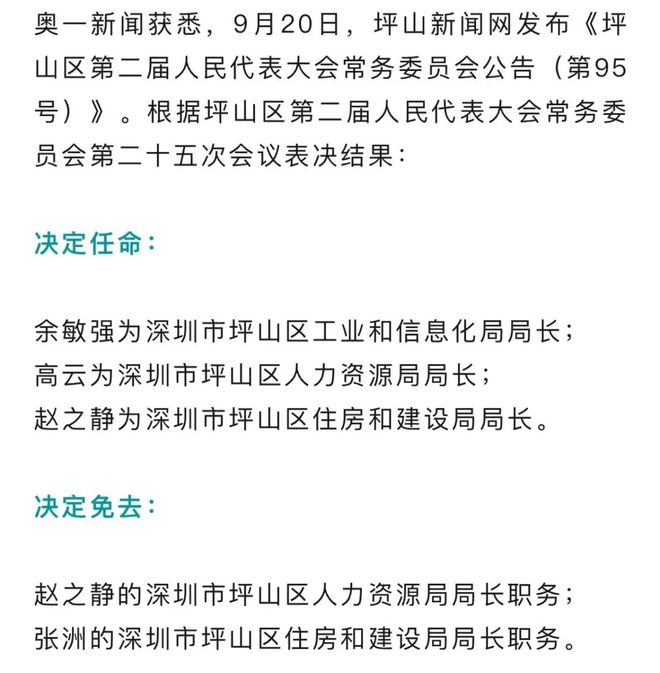 奥一新闻获悉，9月20日，坪山新闻网发布《坪山区第二届人民代表大会常务委员会公告（第95号）》。根据坪山区第二届人民代表大会常务委员会第二十五次会议表决结果：

决定任命：

余敏强为深圳市坪山区工业和信息化局局长；
高云为深圳市坪山区人力资源局局长；
赵之静为深圳市坪山区住房和建设局局长。

决定免去：

赵之静的深圳市坪山区人力资源局局长职务；
张洲的深圳市坪山区住房和建设局局长职务。